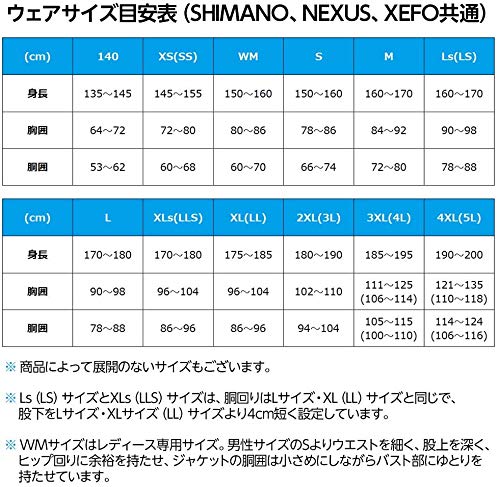 ウェアサイズ目安表 (SHIMANO、NEXUS、XEFO共通)

| (cm) | 140 | XS(SS) | WM | S | M | Ls(LS) |
|---|---|---|---|---|---|---|
| 身長 | 135～145 | 145～155 | 150～160 | 150～160 | 160～170 | 160～170 |
| 胸囲 | 64～72 | 72～80 | 80～86 | 78～86 | 84～92 | 90～98 |
| 胴囲 | 53～62 | 60～68 | 60～70 | 66～74 | 72～80 | 78～88 |

| (cm) | L | XLs(LLS) | XL(LL) | 2XL(3L) | 3XL(4L) | 4XL(5L) |
|---|---|---|---|---|---|---|
| 身長 | 170～180 | 170～180 | 175～185 | 180～190 | 185～195 | 190～200 |
| 胸囲 | 90～98 | 96～104 | 96～104 | 102～110 | 111～125 (106～114) | 121～135 (110～118) |
| 胴囲 | 78～88 | 86～96 | 86～96 | 94～104 | 105～115 (100～110) | 114～124 (106～116) |

※ 商品によって展開のないサイズもございます。

※ Ls (LS) サイズとXLs (LLS) サイズは、胴回りはLサイズ・XL (LL) サイズと同じで、股下をLサイズ・XLサイズ (LL) サイズより4cm短く設定しています。

※ WMサイズはレディース専用サイズ。男性サイズのSよりウエストを細く、股上を深く、ヒップ回りに余裕を持たせ、ジャケットの胴囲は小さめにしながらバスト部にゆとりを持たせています。